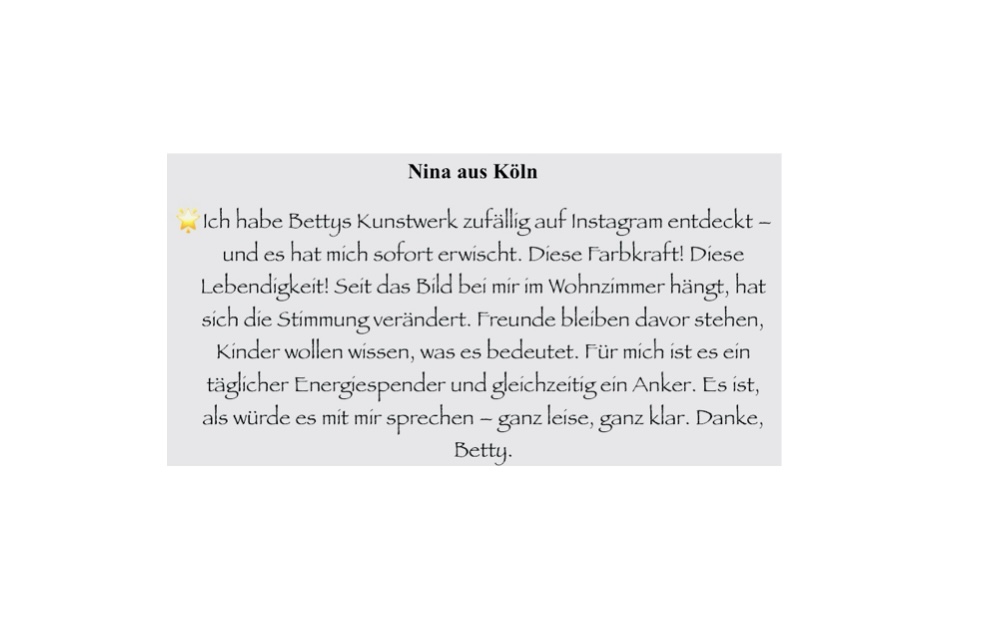 Nina aus Köln

🌟Ich habe Bettys Kunstwerk zufällig auf Instagram entdeckt – und es hat mich sofort erwischt. Diese Farbkraft! Diese Lebendigkeit! Seit das Bild bei mir im Wohnzimmer hängt, hat sich die Stimmung verändert. Freunde bleiben davor stehen, Kinder wollen wissen, was es bedeutet. Für mich ist es ein täglicher Energiespender und gleichzeitig ein Anker. Es ist, als würde es mit mir sprechen – ganz leise, ganz klar. Danke, Betty.